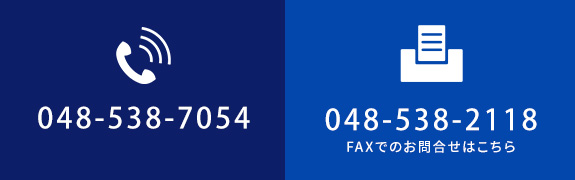 048-538-7054

048-538-2118
FAXでのお問合せはこちら